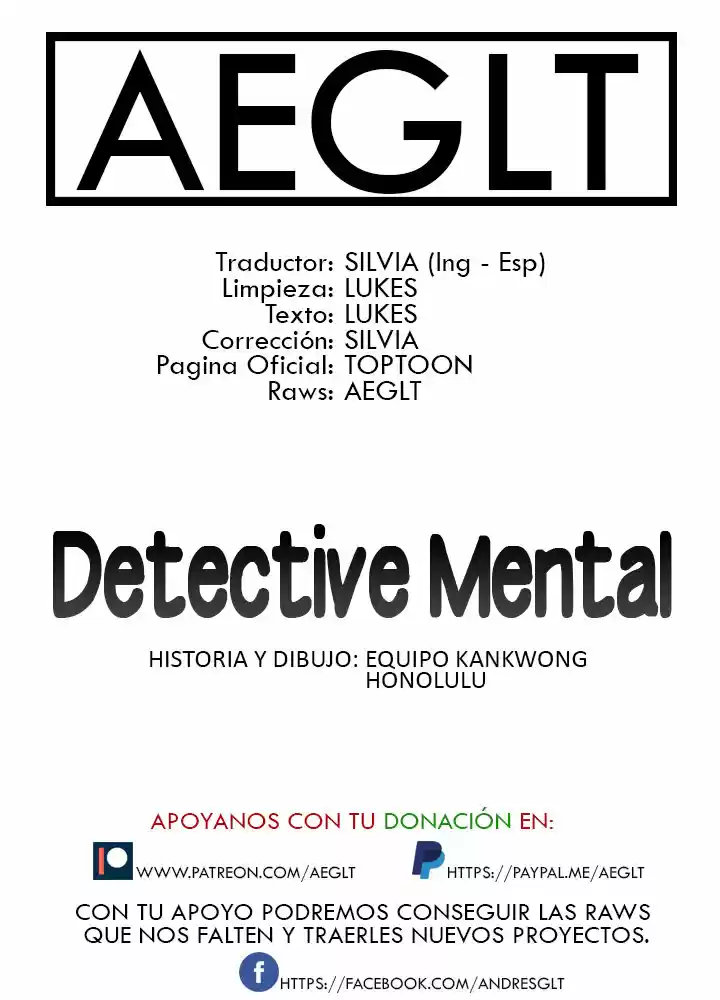 AEGLT

Traductor: SILVIA (Ing - Esp)
Limpieza: LUKES
Texto: LUKES
Corrección: SILVIA
Pagina Oficial: TOPTOON
Raws: AEGLT

Detective Mental

HISTORIA Y DIBUJO: EQUIPO KANKWONG
HONOLULU

APOYANOS CON TU DONACIÓN EN:

WWW.PATREON.COM/AEGLT

HTTPS://PAYPAL.ME/AEGLT

CON TU APOYO PODREMOS CONSEGUIR LAS RAWS QUE NOS FALTEN Y TRAERLES NUEVOS PROYECTOS.

HTTPS://FACEBOOK.COM/ANDRESGLT